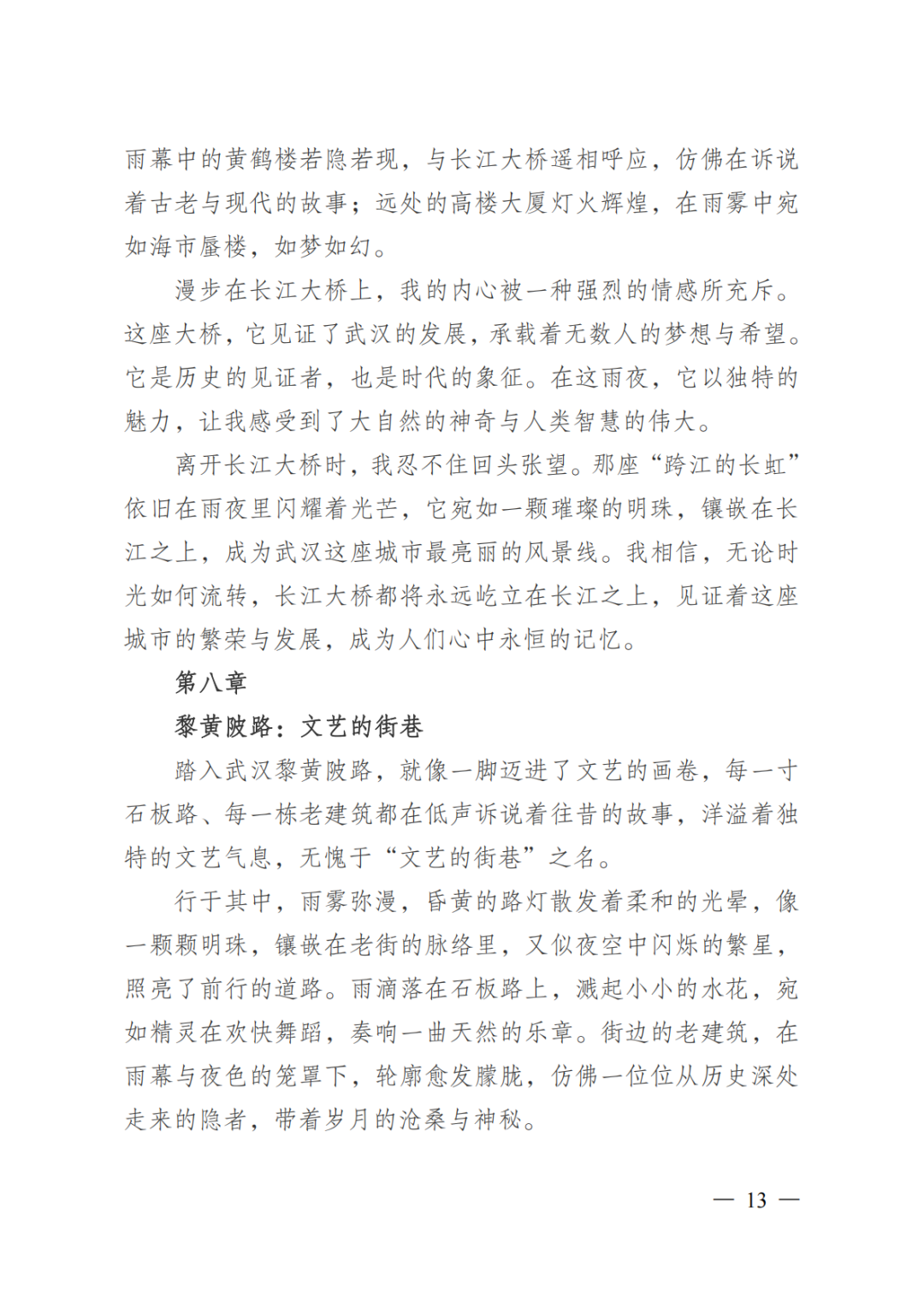 雨幕中的黄鹤楼若隐若现，与长江大桥遥相呼应，仿佛在诉说着古老与现代的故事；远处的高楼大厦灯火辉煌，在雨雾中宛如海市蜃楼，如梦如幻。

漫步在长江大桥上，我的内心被一种强烈的情感所充斥。这座大桥，它见证了武汉的发展，承载着无数人的梦想与希望。它是历史的见证者，也是时代的象征。在这雨夜，它以独特的魅力，让我感受到了大自然的神奇与人类智慧的伟大。

离开长江大桥时，我忍不住回头张望。那座“跨江的长虹”依旧在雨夜里闪耀着光芒，它宛如一颗璀璨的明珠，镶嵌在长江之上，成为武汉这座城市最亮丽的风景线。我相信，无论时光如何流转，长江大桥都将永远屹立在长江之上，见证着这座城市的繁荣与发展，成为人们心中永恒的记忆。

第八章

黎黄陂路：文艺的街巷

踏入武汉黎黄陂路，就像一脚迈进了文艺的画卷，每一寸石板路、每一栋老建筑都在低声诉说着往昔的故事，洋溢着独特的文艺气息，无愧于“文艺的街巷”之名。

行于其中，雨雾弥漫，昏黄的路灯散发着柔和的光晕，像一颗颗明珠，镶嵌在老街的脉络里，又似夜空中闪烁的繁星，照亮了前行的道路。雨滴落在石板路上，溅起小小的水花，宛如精灵在欢快舞蹈，奏响一曲天然的乐章。街边的老建筑，在雨幕与夜色的笼罩下，轮廓愈发朦胧，仿佛一位位从历史深处走来的隐者，带着岁月的沧桑与神秘。

— 13 —